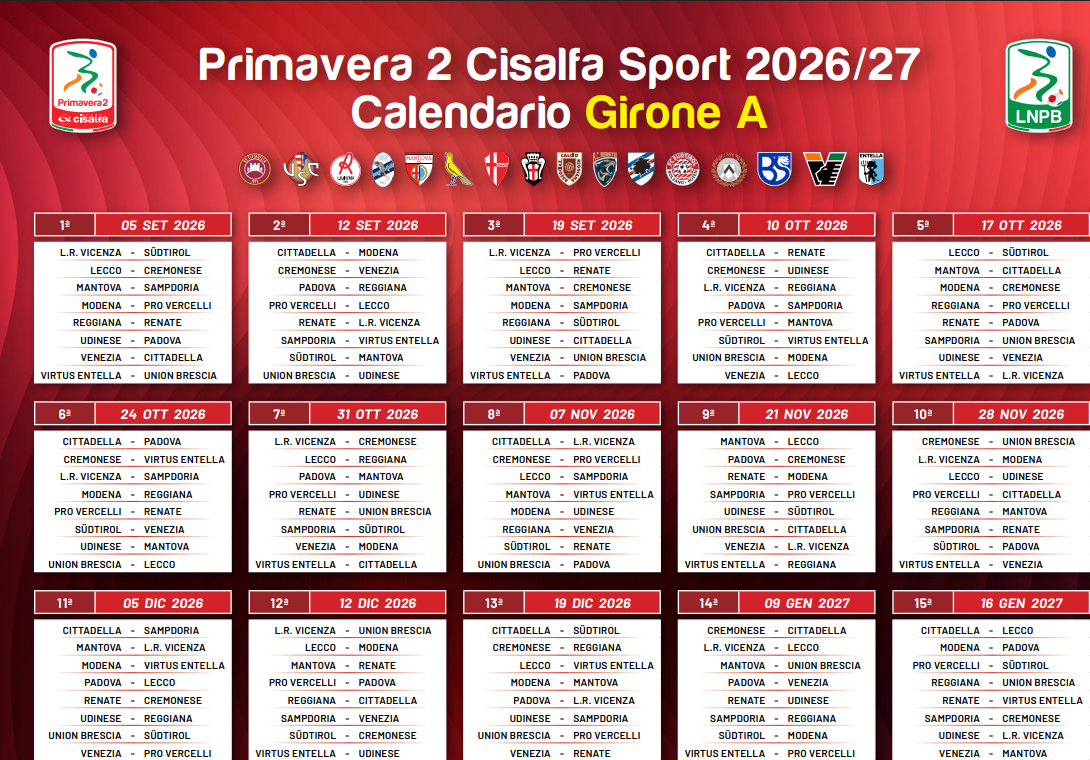 Primavera2
cisalfa

Primavera 2 Cisalfa Sport 2026/27
Calendario Girone A

LNPB

1ª 05 SET 2026
L.R. VICENZA - SÜDTIROL
LECCO - CREMONESE
MANTOVA - SAMPDORIA
MODENA - PRO VERCELLI
REGGIANA - RENATE
UDINESE - PADOVA
VENEZIA - CITTADELLA
VIRTUS ENTELLA - UNION BRESCIA

2ª 12 SET 2026
CITTADELLA - MODENA
CREMONESE - VENEZIA
PADOVA - REGGIANA
PRO VERCELLI - LECCO
RENATE - L.R. VICENZA
SAMPDORIA - VIRTUS ENTELLA
SÜDTIROL - MANTOVA
UNION BRESCIA - UDINESE

3ª 19 SET 2026
L.R. VICENZA - PRO VERCELLI
LECCO - RENATE
MANTOVA - CREMONESE
MODENA - SAMPDORIA
REGGIANA - SÜDTIROL
UDINESE - CITTADELLA
VENEZIA - UNION BRESCIA
VIRTUS ENTELLA - PADOVA

4ª 10 OTT 2026
CITTADELLA - RENATE
CREMONESE - UDINESE
L.R. VICENZA - REGGIANA
PADOVA - SAMPDORIA
PRO VERCELLI - MANTOVA
SÜDTIROL - VIRTUS ENTELLA
UNION BRESCIA - MODENA
VENEZIA - LECCO

5ª 17 OTT 2026
LECCO - SÜDTIROL
MANTOVA - CITTADELLA
MODENA - CREMONESE
REGGIANA - PRO VERCELLI
RENATE - PADOVA
SAMPDORIA - UNION BRESCIA
UDINESE - VENEZIA
VIRTUS ENTELLA - L.R. VICENZA

6ª 24 OTT 2026
CITTADELLA - PADOVA
CREMONESE - VIRTUS ENTELLA
L.R. VICENZA - SAMPDORIA
MODENA - REGGIANA
PRO VERCELLI - RENATE
SÜDTIROL - VENEZIA
UDINESE - MANTOVA
UNION BRESCIA - LECCO

7ª 31 OTT 2026
L.R. VICENZA - CREMONESE
LECCO - REGGIANA
PADOVA - MANTOVA
PRO VERCELLI - UDINESE
RENATE - UNION BRESCIA
SAMPDORIA - SÜDTIROL
VENEZIA - MODENA
VIRTUS ENTELLA - CITTADELLA

8ª 07 NOV 2026
CITTADELLA - L.R. VICENZA
CREMONESE - PRO VERCELLI
LECCO - SAMPDORIA
MANTOVA - VIRTUS ENTELLA
MODENA - UDINESE
REGGIANA - VENEZIA
SÜDTIROL - RENATE
UNION BRESCIA - PADOVA

9ª 21 NOV 2026
MANTOVA - LECCO
PADOVA - CREMONESE
RENATE - MODENA
SAMPDORIA - PRO VERCELLI
UDINESE - SÜDTIROL
UNION BRESCIA - CITTADELLA
VENEZIA - L.R. VICENZA
VIRTUS ENTELLA - REGGIANA

10ª 28 NOV 2026
CREMONESE - UNION BRESCIA
L.R. VICENZA - MODENA
LECCO - UDINESE
PRO VERCELLI - CITTADELLA
REGGIANA - MANTOVA
SAMPDORIA - RENATE
SÜDTIROL - PADOVA
VIRTUS ENTELLA - VENEZIA

11ª 05 DIC 2026
CITTADELLA - SAMPDORIA
MANTOVA - L.R. VICENZA
MODENA - VIRTUS ENTELLA
PADOVA - LECCO
RENATE - CREMONESE
UDINESE - REGGIANA
UNION BRESCIA - SÜDTIROL
VENEZIA - PRO VERCELLI

12ª 12 DIC 2026
L.R. VICENZA - UNION BRESCIA
LECCO - MODENA
MANTOVA - RENATE
PRO VERCELLI - PADOVA
REGGIANA - CITTADELLA
SAMPDORIA - VENEZIA
SÜDTIROL - CREMONESE
VIRTUS ENTELLA - UDINESE

13ª 19 DIC 2026
CITTADELLA - SÜDTIROL
CREMONESE - REGGIANA
LECCO - VIRTUS ENTELLA
MODENA - MANTOVA
PADOVA - L.R. VICENZA
UDINESE - SAMPDORIA
UNION BRESCIA - PRO VERCELLI
VENEZIA - RENATE

14ª 09 GEN 2027
CREMONESE - CITTADELLA
L.R. VICENZA - LECCO
MANTOVA - UNION BRESCIA
PADOVA - VENEZIA
RENATE - UDINESE
SAMPDORIA - REGGIANA
SÜDTIROL - MODENA
VIRTUS ENTELLA - PRO VERCELLI

15ª 16 GEN 2027
CITTADELLA - LECCO
MODENA - PADOVA
PRO VERCELLI - SÜDTIROL
REGGIANA - UNION BRESCIA
RENATE - VIRTUS ENTELLA
SAMPDORIA - CREMONESE
UDINESE - L.R. VICENZA
VENEZIA - MANTOVA